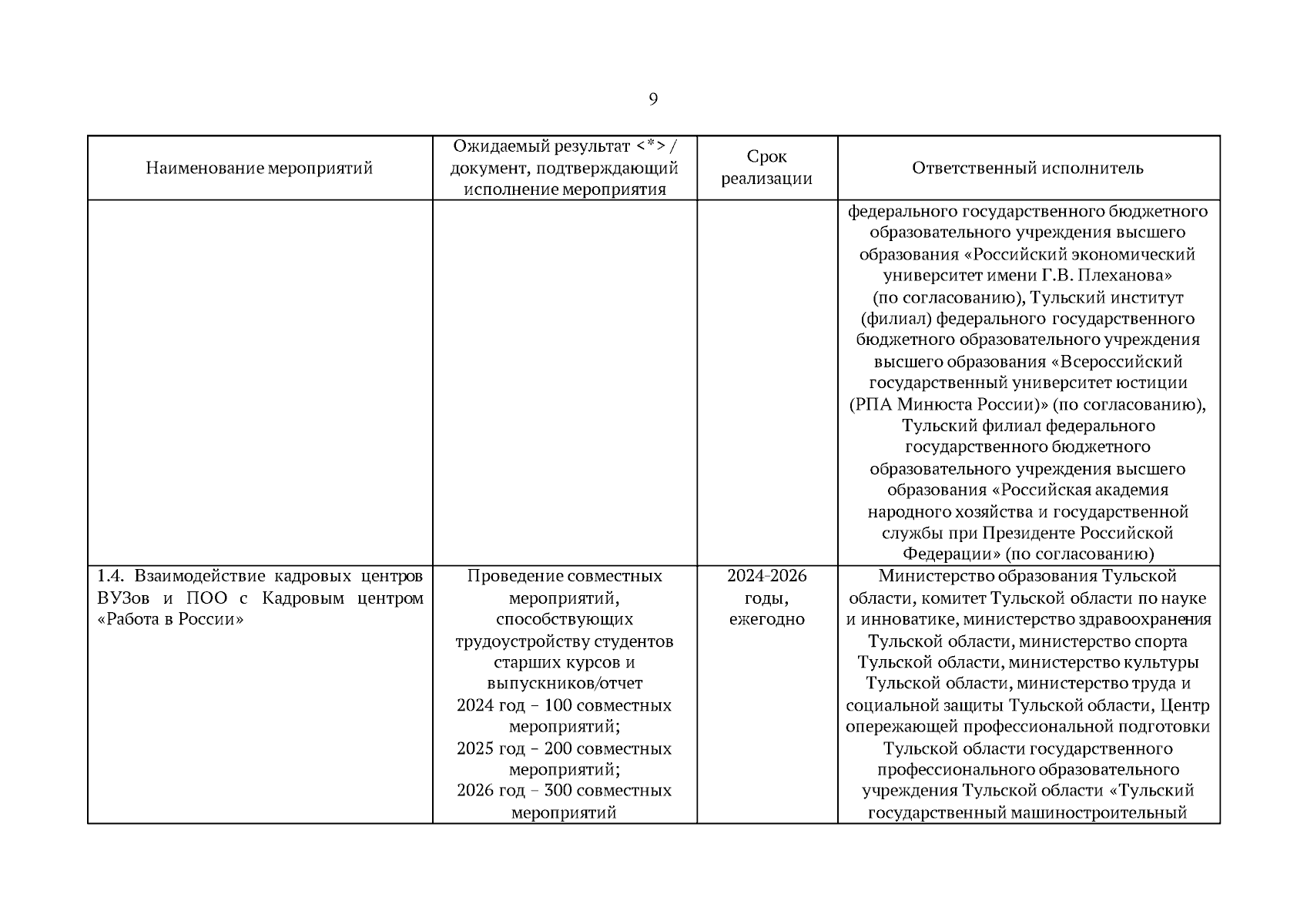 9

| Наименование мероприятий | Ожидаемый результат <*> / документ, подтверждающий исполнение мероприятия | Срок реализации | Ответственный исполнитель |
|---|---|---|---|
| | | | федерального государственного бюджетного образовательного учреждения высшего образования «Российский экономический университет имени Г.В. Плеханова» (по согласованию), Тульский институт (филиал) федерального государственного бюджетного образовательного учреждения высшего образования «Всероссийский государственный университет юстиции (РПА Минюста России)» (по согласованию), Тульский филиал федерального государственного бюджетного образовательного учреждения высшего образования «Российская академия народного хозяйства и государственной службы при Президенте Российской Федерации» (по согласованию) |
| 1.4. Взаимодействие кадровых центров ВУЗов и ПОО с Кадровым центром «Работа в России» | Проведение совместных мероприятий, способствующих трудоустройству студентов старших курсов и выпускников/отчет 2024 год – 100 совместных мероприятий; 2025 год – 200 совместных мероприятий; 2026 год – 300 совместных мероприятий | 2024-2026 годы, ежегодно | Министерство образования Тульской области, комитет Тульской области по науке и инноватике, министерство здравоохранения Тульской области, министерство спорта Тульской области, министерство культуры Тульской области, министерство труда и социальной защиты Тульской области, Центр опережающей профессиональной подготовки Тульской области государственного профессионального образовательного учреждения Тульской области «Тульский государственный машиностроительный |